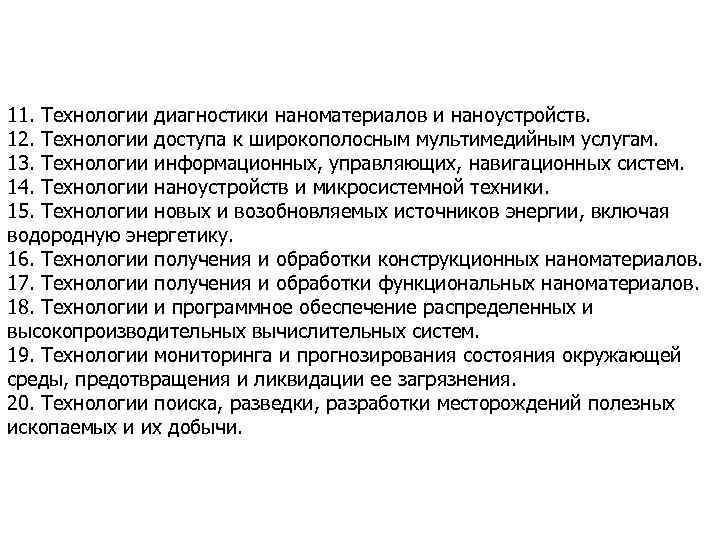 11. Технологии диагностики наноматериалов и наноустройств.
12. Технологии доступа к широкополосным мультимедийным услугам.
13. Технологии информационных, управляющих, навигационных систем.
14. Технологии наноустройств и микросистемной техники.
15. Технологии новых и возобновляемых источников энергии, включая водородную энергетику.
16. Технологии получения и обработки конструкционных наноматериалов.
17. Технологии получения и обработки функциональных наноматериалов.
18. Технологии и программное обеспечение распределенных и высокопроизводительных вычислительных систем.
19. Технологии мониторинга и прогнозирования состояния окружающей среды, предотвращения и ликвидации ее загрязнения.
20. Технологии поиска, разведки, разработки месторождений полезных ископаемых и их добычи.